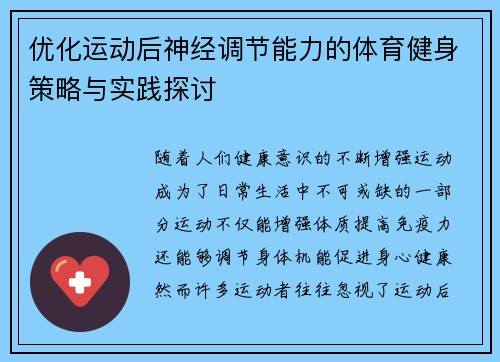 优化运动后神经调节能力的体育健身策略与实践探讨

随着人们健康意识的不断增强运动成为了日常生活中不可或缺的一部分运动不仅能增强体质提高免疫力还能够调节身体机能促进身心健康然而许多运动者往往忽视了运动后